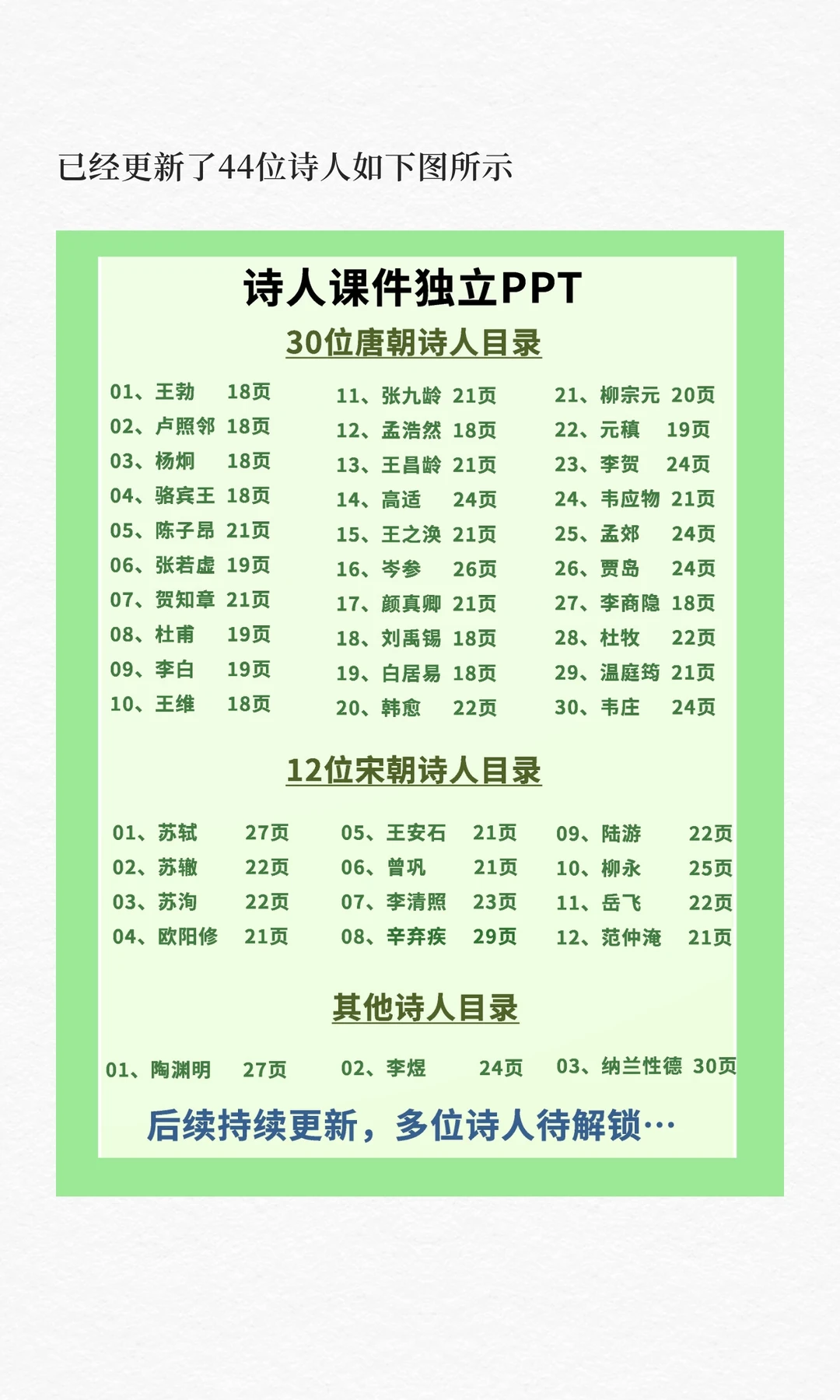 已经更新了44位诗人如下图所示

诗人课件独立PPT

30位唐朝诗人目录

01、王勃 18页
02、卢照邻 18页
03、杨炯 18页
04、骆宾王 18页
05、陈子昂 21页
06、张若虚 19页
07、贺知章 21页
08、杜甫 19页
09、李白 19页
10、王维 18页

11、张九龄 21页
12、孟浩然 18页
13、王昌龄 21页
14、高适 24页
15、王之涣 21页
16、岑参 26页
17、颜真卿 21页
18、刘禹锡 18页
19、白居易 18页
20、韩愈 22页

21、柳宗元 20页
22、元稹 19页
23、李贺 24页
24、韦应物 21页
25、孟郊 24页
26、贾岛 24页
27、李商隐 18页
28、杜牧 22页
29、温庭筠 21页
30、韦庄 24页

12位宋朝诗人目录

01、苏轼 27页
02、苏辙 22页
03、苏洵 22页
04、欧阳修 21页

05、王安石 21页
06、曾巩 21页
07、李清照 23页
08、辛弃疾 29页

09、陆游 22页
10、柳永 25页
11、岳飞 22页
12、范仲淹 21页

其他诗人目录

01、陶渊明 27页
02、李煜 24页
03、纳兰性德 30页

后续持续更新，多位诗人待解锁…